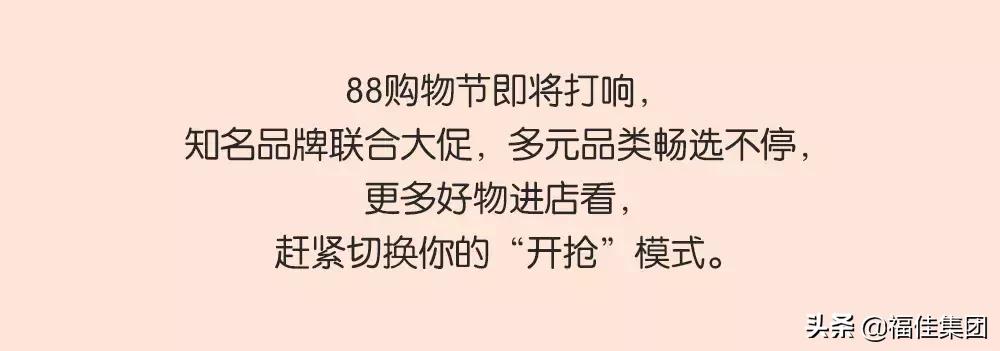 88购物节即将打响，
知名品牌联合大促，多元品类畅选不停，
更多好物进店看，
赶紧切换你的“开抢”模式。

头条 @福佳集团